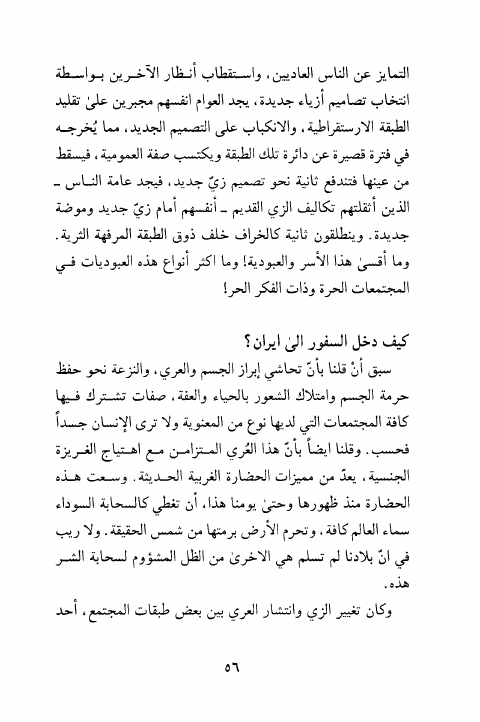 التمايز عن الناس العاديين، واستقطاب أنظار الآخرين بواسطة انتخاب تصاميم أزياء جديدة، يجد العوام انفسهم مجبرين علىٰ تقليد الطبقة الارستقراطية، والانكباب على التصميم الجديد، مما يُخرجه في فترة قصيرة عن دائرة تلك الطبقة ويكتسب صفة العمومية، فيسقط من عينها فتندفع ثانية نحو تصميم زيّ جديد، فيجد عامة الناس ـ الذين أثقلتهم تكاليف الزي القديم ـ أنفسهم أمام زيّ جديد وموضة جديدة. وينطلقون ثانية كالخراف خلف ذوق الطبقة المرفهة الثرية. وما أقسىٰ هذا الأسر والعبودية! وما اكثر أنواع هذه العبوديات في المجتمعات الحرة وذات الفكر الحر!

كيف دخل السفور الىٰ ايران؟

سبق أنْ قلنا بأنّ تحاشي إبراز الجسم والعري، والنزعة نحو حفظ حرمة الجسم وامتلاك الشعور بالحياء والعفة، صفات تشترك فيها كافة المجتمعات التي لديها نوع من المعنوية ولا ترى الإنسان جسداً فحسب. وقلنا ايضاً بأنّ هذا العُري المتزامن مع اهتياج الغريزة الجنسية، يعدّ من مميزات الحضارة الغربية الحديثة. وسعت هذه الحضارة منذ ظهورها وحتىٰ يومنا هذا، أن تغطي كالسحابة السوداء سماء العالم كافة، وتحرم الأرض برمتها من شمس الحقيقة. ولا ريب في انّ بلادنا لم تسلم هي الاخرىٰ من الظل المشؤوم لسحابة الشر هذه.

وكان تغيير الزي وانتشار العري بين بعض طبقات المجتمع، أحد

٥٦